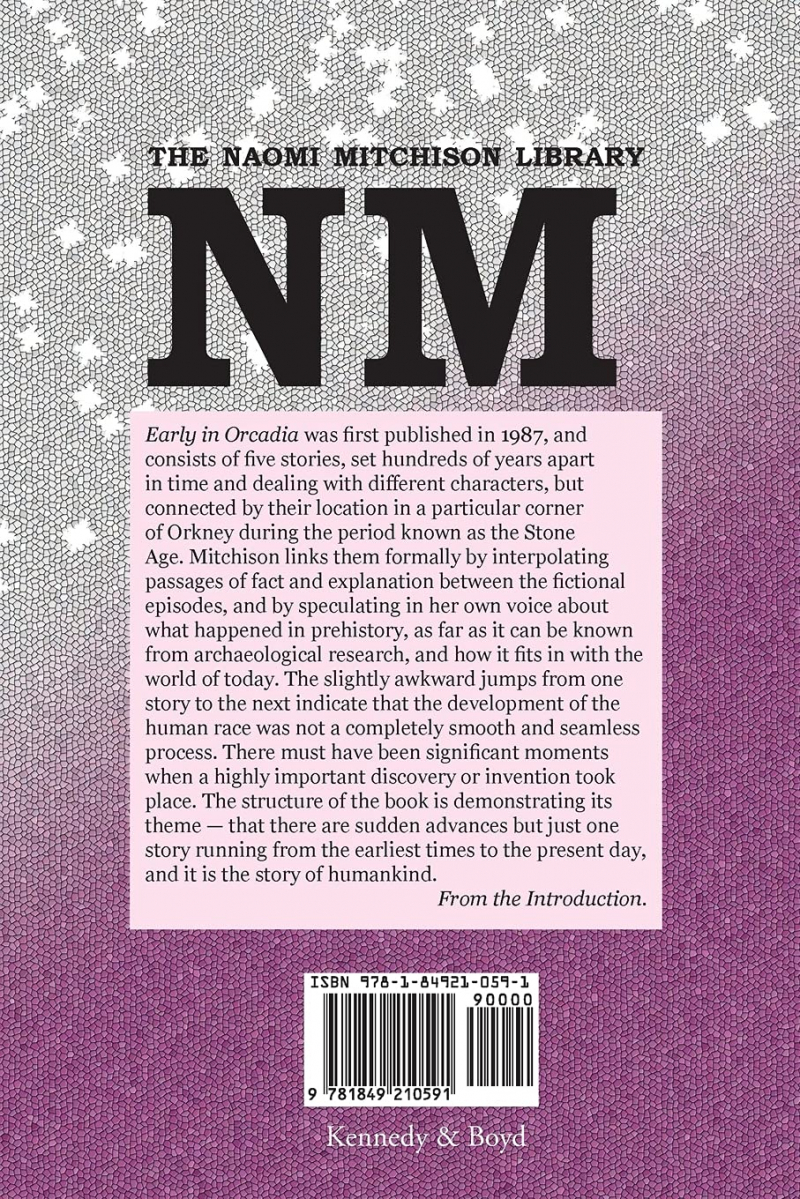 THE NAOMI MITCHISON LIBRARY

NM

Early in Orcadia was first published in 1987, and consists of five stories, set hundreds of years apart in time and dealing with different characters, but connected by their location in a particular corner of Orkney during the period known as the Stone Age. Mitchison links them formally by interpolating passages of fact and explanation between the fictional episodes, and by speculating in her own voice about what happened in prehistory, as far as it can be known from archaeological research, and how it fits in with the world of today. The slightly awkward jumps from one story to the next indicate that the development of the human race was not a completely smooth and seamless process. There must have been significant moments when a highly important discovery or invention took place. The structure of the book is demonstrating its theme — that there are sudden advances but just one story running from the earliest times to the present day, and it is the story of humankind.

From the Introduction.

ISBN 978-1-84921-059-1

90000

9 781849 210591

Kennedy & Boyd